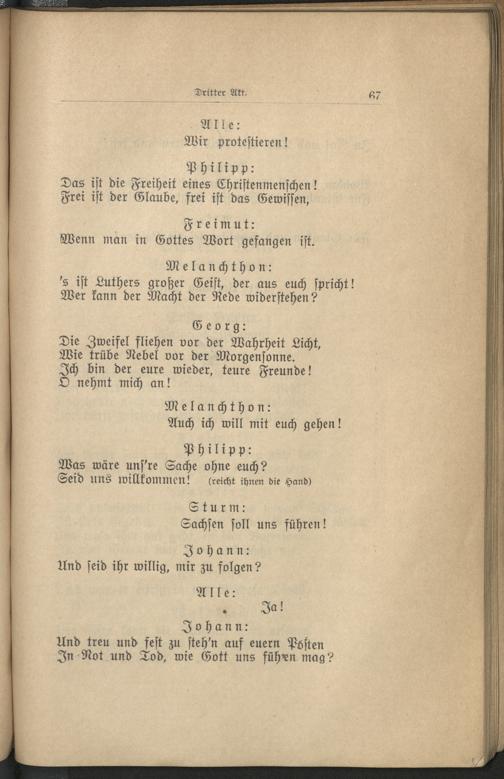 Dritter Akt. 67

Alle:
Wir protestieren!

Philipp:
Das ist die Freiheit eines Christenmenschen!
Frei ist der Glaube, frei ist das Gewissen,

Freimut:
Wenn man in Gottes Wort gefangen ist.

Melanchthon:
's ist Luthers großer Geist, der aus euch spricht!
Wer kann der Macht der Rede widerstehen?

Georg:
Die Zweifel fliehen vor der Wahrheit Licht,
Wie trübe Nebel vor der Morgensonne.
Ich bin der eure wieder, teure Freunde!
O nehmt mich an!

Melanchthon:
Auch ich will mit euch gehen!

Philipp:
Was wäre uns're Sache ohne euch?
Seid uns willkommen! (reicht ihnen die Hand)

Sturm:
Sachsen soll uns führen!

Johann:
Und seid ihr willig, mir zu folgen?

Alle:
Ja!

Johann:
Und treu und fest zu steh'n auf euern Posten
In Not und Tod, wie Gott uns führen mag?